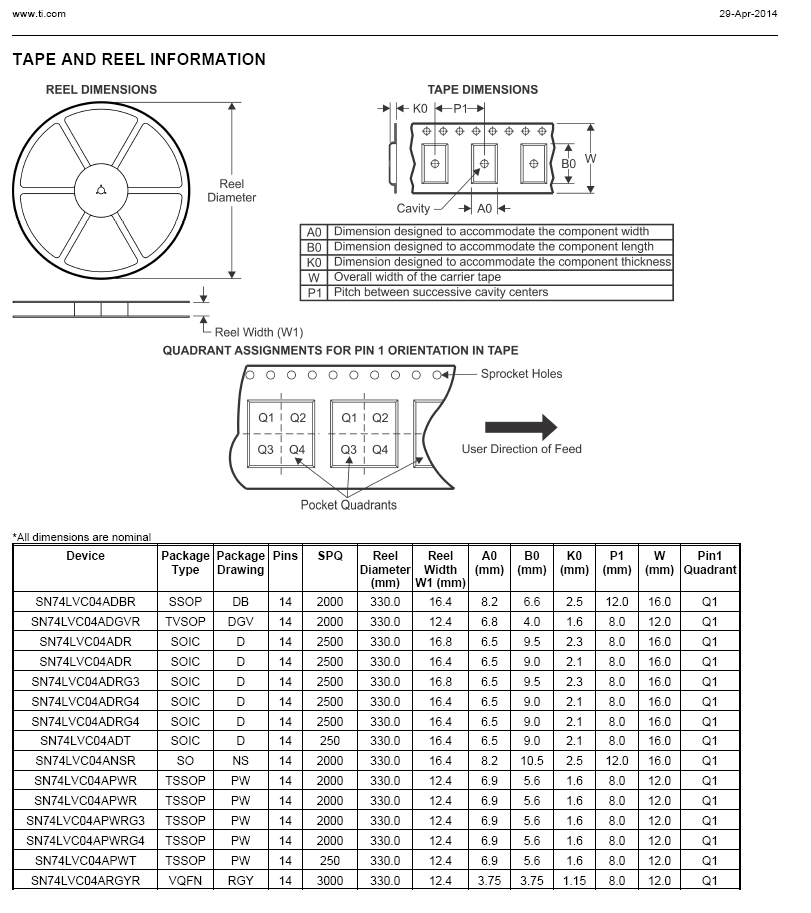 www.ti.com

29-Apr-2014

TAPE AND REEL INFORMATION

REEL DIMENSIONS

Reel Diameter

Reel Width (W1)

TAPE DIMENSIONS

K0 P1

B0 W

Cavity A0

| A0 | Dimension designed to accommodate the component width |
|---|---|
| B0 | Dimension designed to accommodate the component length |
| K0 | Dimension designed to accommodate the component thickness |
| W | Overall width of the carrier tape |
| P1 | Pitch between successive cavity centers |

QUADRANT ASSIGNMENTS FOR PIN 1 ORIENTATION IN TAPE

Sprocket Holes

Q1 Q2 Q3 Q4 Q1 Q2 Q3 Q4

User Direction of Feed

Pocket Quadrants

*All dimensions are nominal

| Device | Package Type | Package Drawing | Pins | SPQ | Reel Diameter (mm) | Reel Width W1 (mm) | A0 (mm) | B0 (mm) | K0 (mm) | P1 (mm) | W (mm) | Pin1 Quadrant |
|---|---|---|---|---|---|---|---|---|---|---|---|---|
| SN74LVC04ADBR | SSOP | DB | 14 | 2000 | 330.0 | 16.4 | 8.2 | 6.6 | 2.5 | 12.0 | 16.0 | Q1 |
| SN74LVC04ADGVR | TVSOP | DGV | 14 | 2000 | 330.0 | 12.4 | 6.8 | 4.0 | 1.6 | 8.0 | 12.0 | Q1 |
| SN74LVC04ADR | SOIC | D | 14 | 2500 | 330.0 | 16.8 | 6.5 | 9.5 | 2.3 | 8.0 | 16.0 | Q1 |
| SN74LVC04ADR | SOIC | D | 14 | 2500 | 330.0 | 16.4 | 6.5 | 9.0 | 2.1 | 8.0 | 16.0 | Q1 |
| SN74LVC04ADRG3 | SOIC | D | 14 | 2500 | 330.0 | 16.8 | 6.5 | 9.5 | 2.3 | 8.0 | 16.0 | Q1 |
| SN74LVC04ADRG4 | SOIC | D | 14 | 2500 | 330.0 | 16.4 | 6.5 | 9.0 | 2.1 | 8.0 | 16.0 | Q1 |
| SN74LVC04ADRG4 | SOIC | D | 14 | 2500 | 330.0 | 16.4 | 6.5 | 9.0 | 2.1 | 8.0 | 16.0 | Q1 |
| SN74LVC04ADT | SOIC | D | 14 | 250 | 330.0 | 16.4 | 6.5 | 9.0 | 2.1 | 8.0 | 16.0 | Q1 |
| SN74LVC04ANSR | SO | NS | 14 | 2000 | 330.0 | 16.4 | 8.2 | 10.5 | 2.5 | 12.0 | 16.0 | Q1 |
| SN74LVC04APWR | TSSOP | PW | 14 | 2000 | 330.0 | 12.4 | 6.9 | 5.6 | 1.6 | 8.0 | 12.0 | Q1 |
| SN74LVC04APWR | TSSOP | PW | 14 | 2000 | 330.0 | 12.4 | 6.9 | 5.6 | 1.6 | 8.0 | 12.0 | Q1 |
| SN74LVC04APWRG3 | TSSOP | PW | 14 | 2000 | 330.0 | 12.4 | 6.9 | 5.6 | 1.6 | 8.0 | 12.0 | Q1 |
| SN74LVC04APWRG4 | TSSOP | PW | 14 | 2000 | 330.0 | 12.4 | 6.9 | 5.6 | 1.6 | 8.0 | 12.0 | Q1 |
| SN74LVC04APWT | TSSOP | PW | 14 | 250 | 330.0 | 12.4 | 6.9 | 5.6 | 1.6 | 8.0 | 12.0 | Q1 |
| SN74LVC04ARGYR | VQFN | RGY | 14 | 3000 | 330.0 | 12.4 | 3.75 | 3.75 | 1.15 | 8.0 | 12.0 | Q1 |